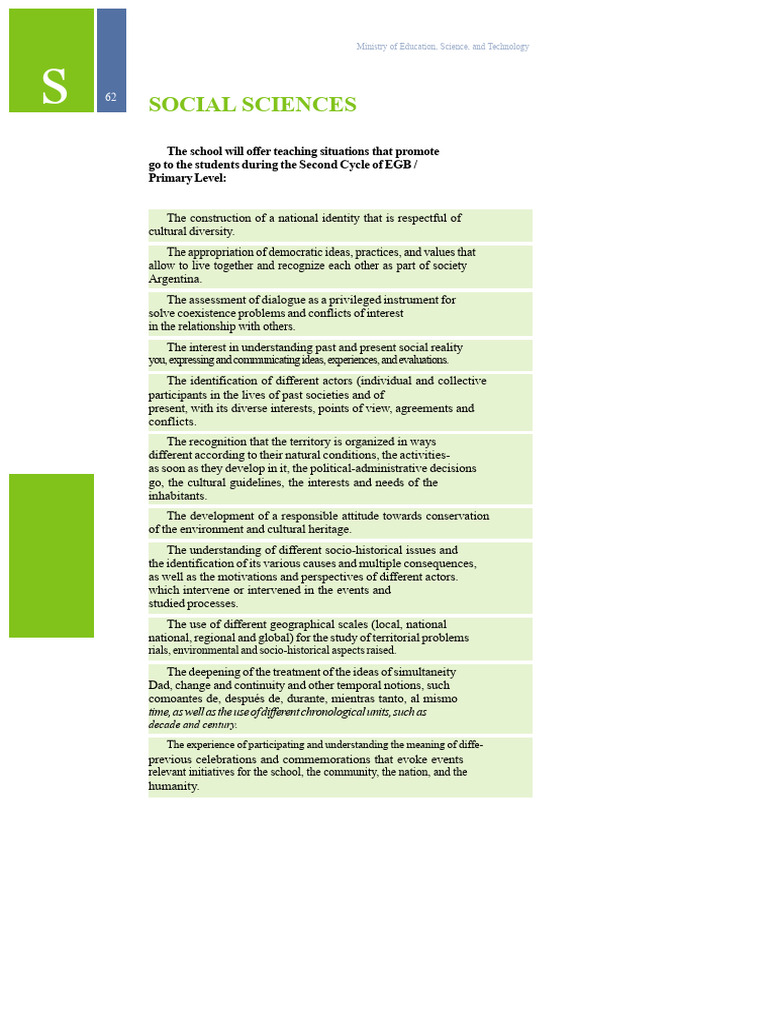 S

62

Ministry of Education, Science, and Technology

SOCIAL SCIENCES

The school will offer teaching situations that promote go to the students during the Second Cycle of EGB / Primary Level:

The construction of a national identity that is respectful of cultural diversity.

The appropriation of democratic ideas, practices, and values that allow to live together and recognize each other as part of society Argentina.

The assessment of dialogue as a privileged instrument for solve coexistence problems and conflicts of interest in the relationship with others.

The interest in understanding past and present social reality you, expressing and communicating ideas, experiences, and evaluations.

The identification of different actors (individual and collective participants in the lives of past societies and of present, with its diverse interests, points of view, agreements and conflicts.

The recognition that the territory is organized in ways different according to their natural conditions, the activities- as soon as they develop in it, the political-administrative decisions go, the cultural guidelines, the interests and needs of the inhabitants.

The development of a responsible attitude towards conservation of the environment and cultural heritage.

The understanding of different socio-historical issues and the identification of its various causes and multiple consequences, as well as the motivations and perspectives of different actors. which intervene or intervened in the events and studied processes.

The use of different geographical scales (local, national national, regional and global) for the study of territorial problems rials, environmental and socio-historical aspects raised.

The deepening of the treatment of the ideas of simultaneity Dad, change and continuity and other temporal notions, such comoantes de, después de, durante, mientras tanto, al mismo time, as well as the use of different chronological units, such as decade and century.

The experience of participating and understanding the meaning of diffe- previous celebrations and commemorations that evoke events relevant initiatives for the school, the community, the nation, and the humanity.